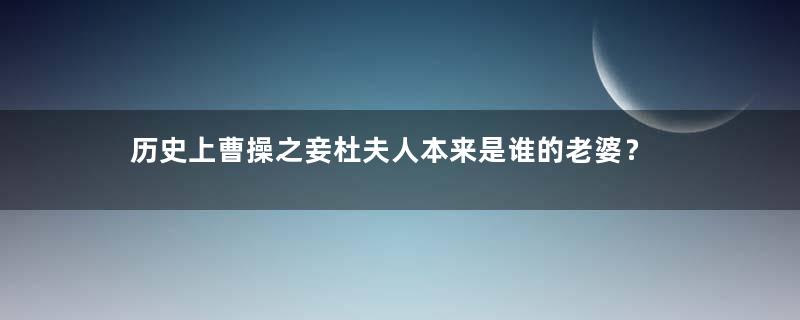 历史上曹操之妾杜夫人本来是谁的老婆？